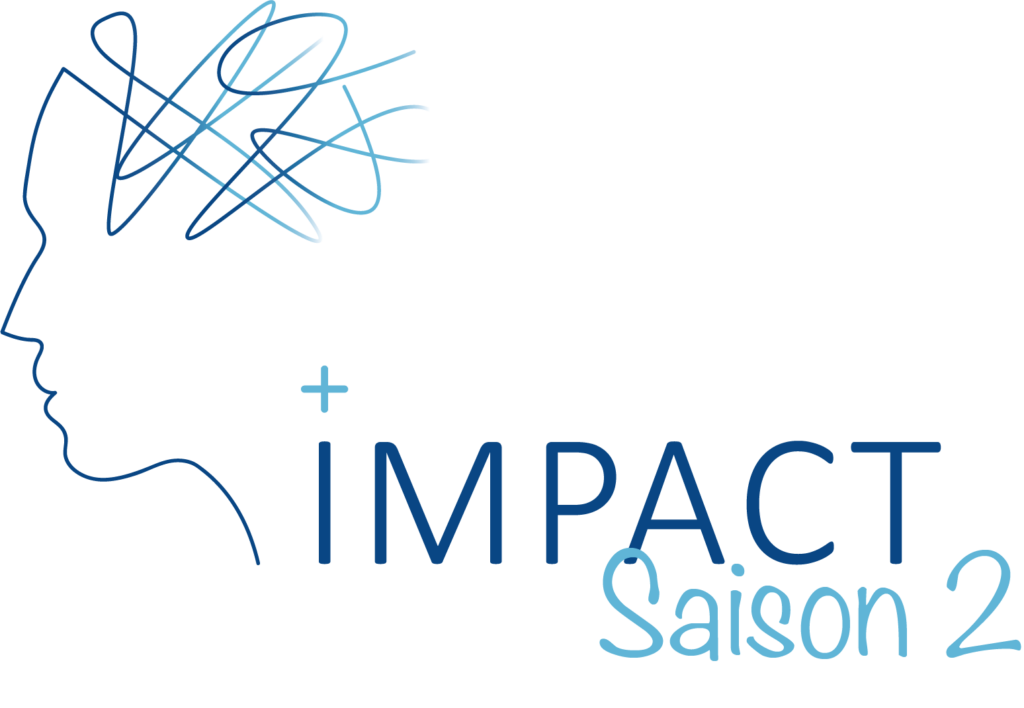 +
IMPACT
Saison 2